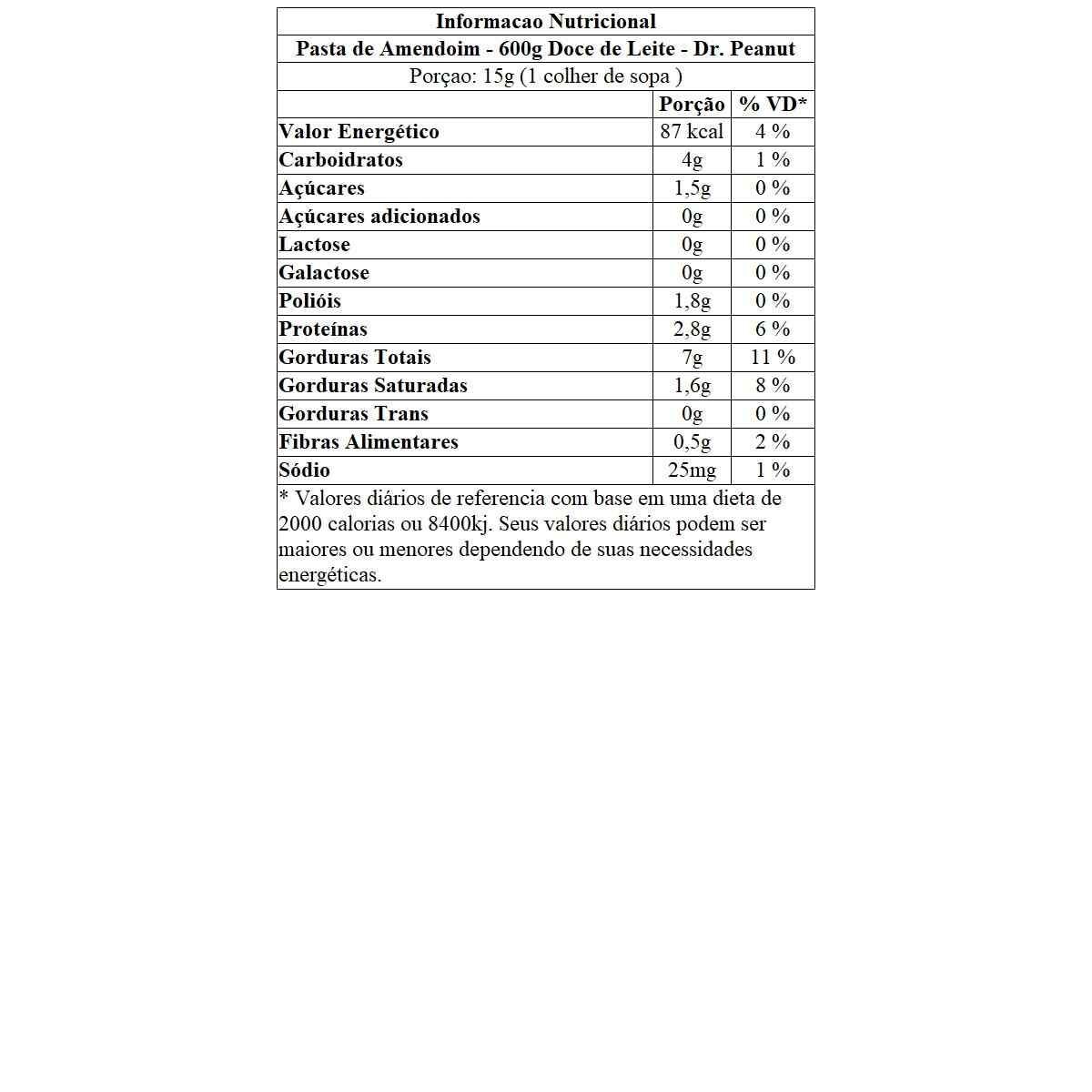 Informacao Nutricional

Pasta de Amendoim - 600g Doce de Leite - Dr. Peanut

Porçao: 15g (1 colher de sopa )

| | Porção | % VD* |
|---|---|---|
| Valor Energético | 87 kcal | 4 % |
| Carboidratos | 4g | 1 % |
| Açúcares | 1,5g | 0 % |
| Açúcares adicionados | 0g | 0 % |
| Lactose | 0g | 0 % |
| Galactose | 0g | 0 % |
| Polióis | 1,8g | 0 % |
| Proteínas | 2,8g | 6 % |
| Gorduras Totais | 7g | 11 % |
| Gorduras Saturadas | 1,6g | 8 % |
| Gorduras Trans | 0g | 0 % |
| Fibras Alimentares | 0,5g | 2 % |
| Sódio | 25mg | 1 % |

* Valores diários de referencia com base em uma dieta de 2000 calorias ou 8400kj. Seus valores diários podem ser maiores ou menores dependendo de suas necessidades energéticas.